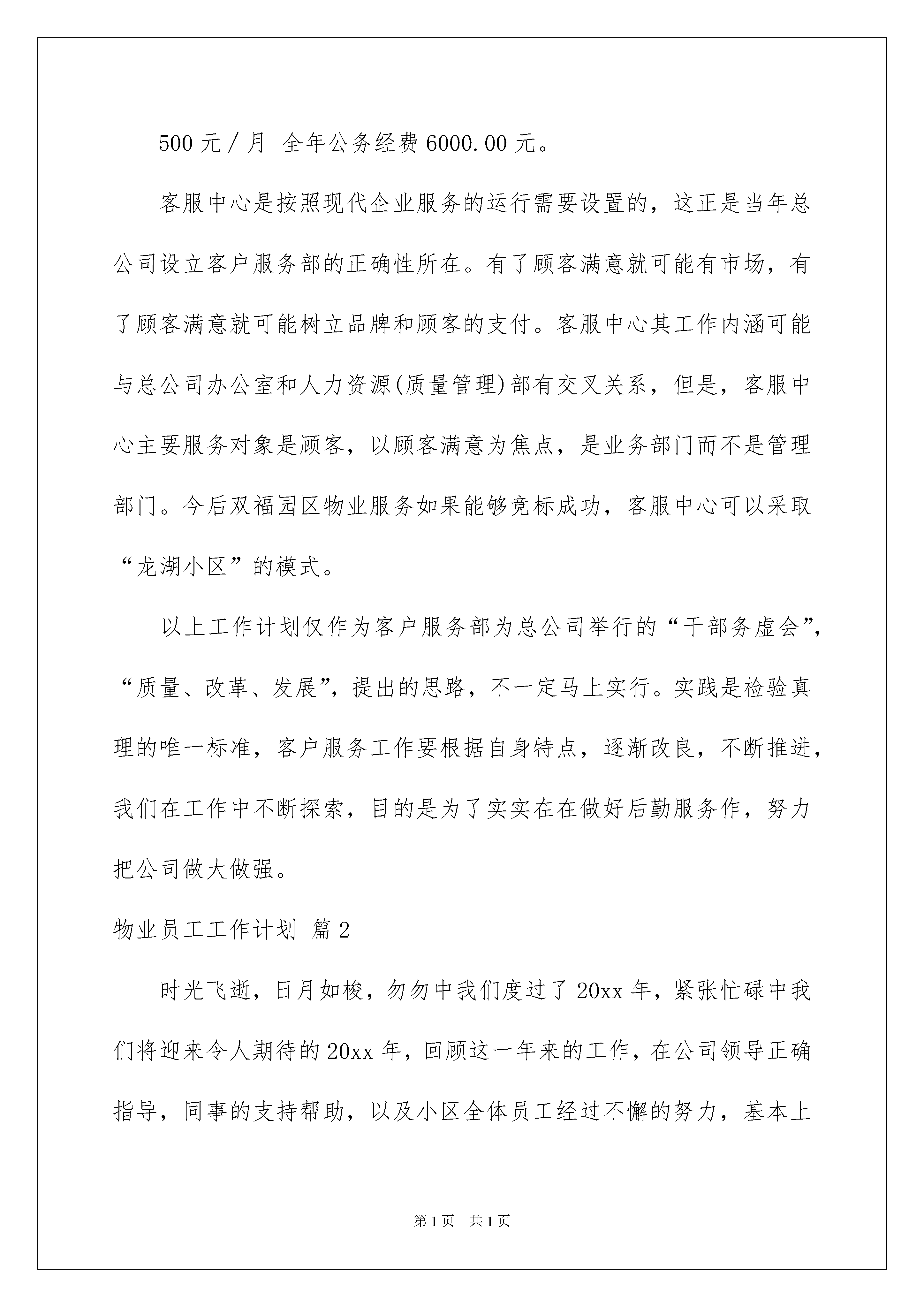 500 元／月 全年公务经费 6000.00 元。

客服中心是按照现代企业服务的运行需要设置的，这正是当年总公司设立客户服务部的正确性所在。有了顾客满意就可能有市场，有了顾客满意就可能树立品牌和顾客的支付。客服中心其工作内涵可能与总公司办公室和人力资源(质量管理)部有交叉关系，但是，客服中心主要服务对象是顾客，以顾客满意为焦点，是业务部门而不是管理部门。今后双福园区物业服务如果能够竞标成功，客服中心可以采取“龙湖小区”的模式。

以上工作计划仅作为客户服务部为总公司举行的“干部务虚会”，“质量、改革、发展”，提出的思路，不一定马上实行。实践是检验真理的唯一标准，客户服务工作要根据自身特点，逐渐改良，不断推进，我们在工作中不断探索，目的是为了实实在在做好后勤服务作，努力把公司做大做强。

物业员工工作计划 篇 2

时光飞逝，日月如梭，匆匆中我们度过了 20xx 年，紧张忙碌中我们将迎来令人期待的 20xx 年，回顾这一年来的工作，在公司领导正确指导，同事的支持帮助，以及小区全体员工经过不懈的努力，基本上

第 1 页 共 1 页